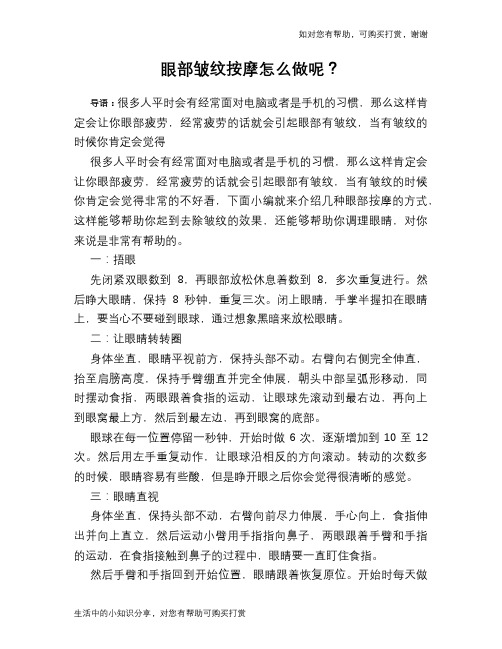 如对您有帮助，可购买打赏，谢谢

眼部皱纹按摩怎么做呢？

导语：很多人平时会有经常面对电脑或者是手机的习惯，那么这样肯定会让你眼部疲劳，经常疲劳的话就会引起眼部有皱纹，当有皱纹的时候你肯定会觉得

很多人平时会有经常面对电脑或者是手机的习惯，那么这样肯定会让你眼部疲劳，经常疲劳的话就会引起眼部有皱纹，当有皱纹的时候你肯定会觉得非常的不好看，下面小编就来介绍几种眼部按摩的方式，这样能够帮助你起到去除皱纹的效果，还能够帮助你调理眼睛，对你来说是非常有帮助的。

一：捂眼

先闭紧双眼数到 8，再眼部放松休息着数到 8，多次重复进行。然后睁大眼睛，保持 8 秒钟，重复三次。闭上眼睛，手掌半握扣在眼睛上，要当心不要碰到眼球，通过想象黑暗来放松眼睛。

二：让眼睛转转圈

身体坐直，眼睛平视前方，保持头部不动。右臂向右侧完全伸直，抬至肩膀高度，保持手臂绷直并完全伸展，朝头中部呈弧形移动，同时摆动食指，两眼跟着食指的运动，让眼球先滚动到最右边，再向上到眼窝最上方，然后到最左边，再到眼窝的底部。

眼球在每一位置停留一秒钟，开始时做 6 次，逐渐增加到 10 至 12 次。然后用左手重复动作，让眼球沿相反的方向滚动。转动的次数多的时候，眼睛容易有些酸，但是睁开眼之后你会觉得很清晰的感觉。

三：眼睛直视

身体坐直，保持头部不动，右臂向前尽力伸展，手心向上，食指伸出并向上直立，然后运动小臂用手指指向鼻子，两眼跟着手臂和手指的运动，在食指接触到鼻子的过程中，眼睛要一直盯住食指。

然后手臂和手指回到开始位置，眼睛跟着恢复原位。开始时每天做

生活中的小知识分享，对您有帮助可购买打赏